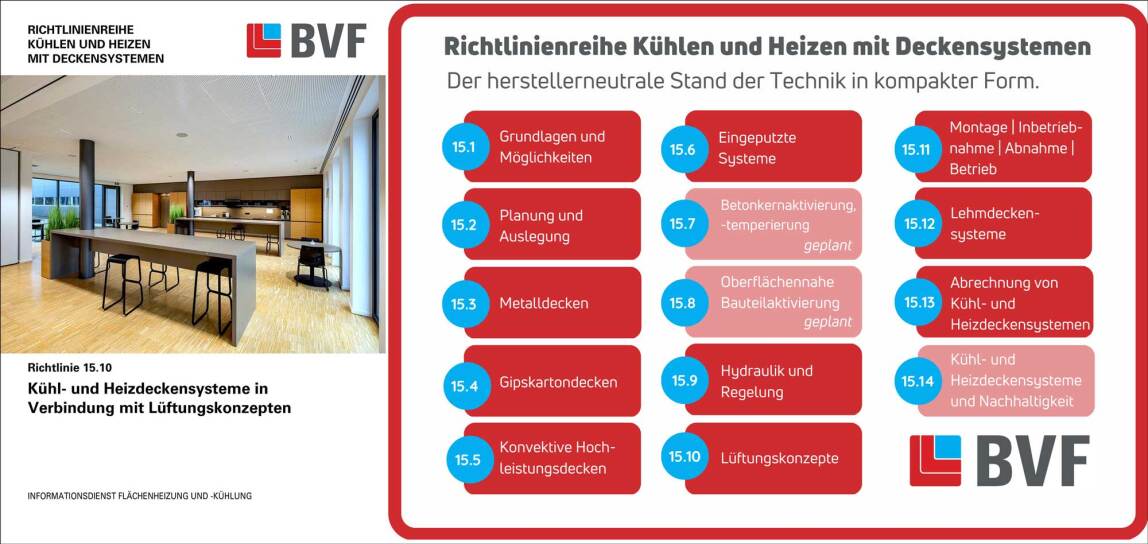 RICHTLINIENREIHE
KÜHLEN UND HEIZEN
MIT DECKENSYSTEMEN

BVF

Richtlinie 15.10

Kühl- und Heizdeckensysteme in Verbindung mit Lüftungskonzepten

INFORMATIONSDIENST FLÄCHENHEIZUNG UND -KÜHLUNG

Richtlinienreihe Kühlen und Heizen mit Deckensystemen

Der herstellerneutrale Stand der Technik in kompakter Form.

15.1 Grundlagen und Möglichkeiten

15.2 Planung und Auslegung

15.3 Metalldecken

15.4 Gipskartondecken

15.5 Konvektive Hochleistungsdecken

15.6 Eingeputzte Systeme

15.7 Betonkernaktivierung, -temperierung geplant

15.8 Oberflächennahe Bauteilaktivierung geplant

15.9 Hydraulik und Regelung

15.10 Lüftungskonzepte

15.11 Montage | Inbetriebnahme | Abnahme | Betrieb

15.12 Lehmdeckensysteme

15.13 Abrechnung von Kühl- und Heizdeckensystemen

15.14 Kühl- und Heizdeckensysteme und Nachhaltigkeit

BVF